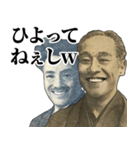 ひよって
ねぇしw